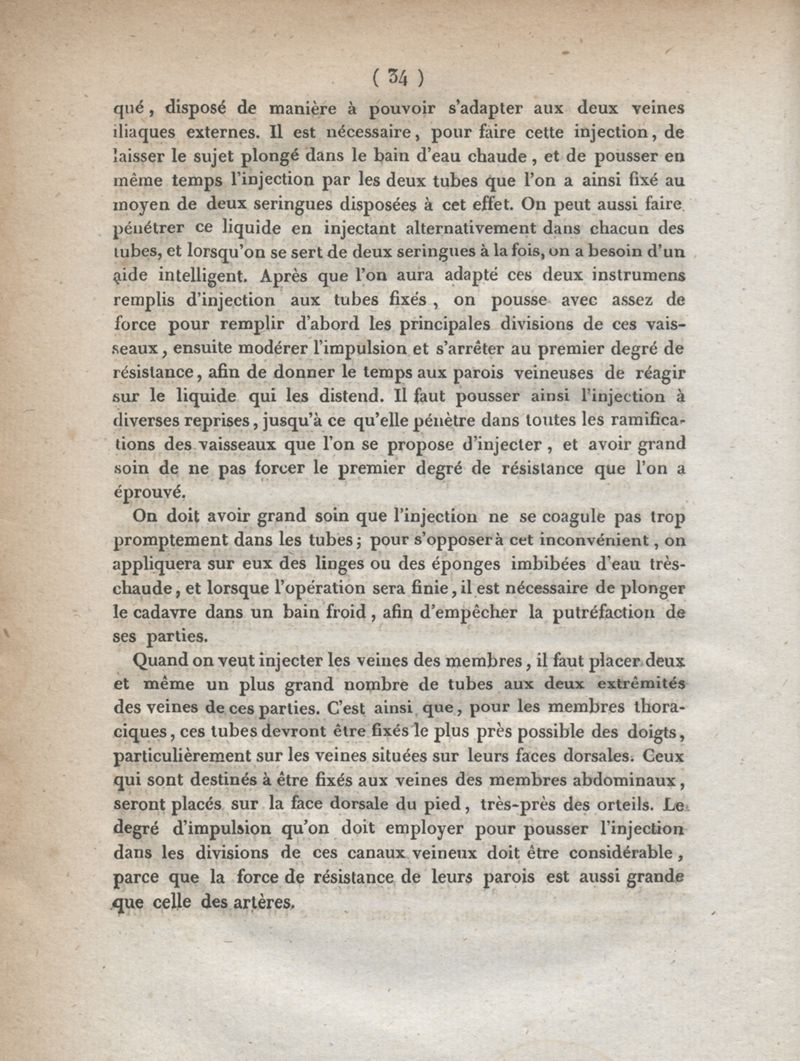 ( 34 )

qué, disposé de manière à pouvoir s'adapter aux deux veines iliaques externes. Il est nécessaire, pour faire cette injection, de laisser le sujet plongé dans le bain d'eau chaude, et de pousser en même temps l'injection par les deux tubes que l'on a ainsi fixé au moyen de deux seringues disposées à cet effet. On peut aussi faire pénétrer ce liquide en injectant alternativement dans chacun des tubes, et lorsqu'on se sert de deux seringues à la fois, on a besoin d'un aide intelligent. Après que l'on aura adapté ces deux instrumens remplis d'injection aux tubes fixés, on pousse avec assez de force pour remplir d'abord les principales divisions de ces vaisseaux, ensuite modérer l'impulsion et s'arrêter au premier degré de résistance, afin de donner le temps aux parois veineuses de réagir sur le liquide qui les distend. Il faut pousser ainsi l'injection à diverses reprises, jusqu'à ce qu'elle pénètre dans toutes les ramifications des vaisseaux que l'on se propose d'injecter, et avoir grand soin de ne pas forcer le premier degré de résistance que l'on a éprouvé.

On doit avoir grand soin que l'injection ne se coagule pas trop promptement dans les tubes; pour s'opposer à cet inconvénient, on appliquera sur eux des linges ou des éponges imbibées d'eau très-chaude, et lorsque l'opération sera finie, il est nécessaire de plonger le cadavre dans un bain froid, afin d'empêcher la putréfaction de ses parties.

Quand on veut injecter les veines des membres, il faut placer deux et même un plus grand nombre de tubes aux deux extrémités des veines de ces parties. C'est ainsi que, pour les membres thoraciques, ces tubes devront être fixés le plus près possible des doigts, particulièrement sur les veines situées sur leurs faces dorsales. Ceux qui sont destinés à être fixés aux veines des membres abdominaux, seront placés sur la face dorsale du pied, très-près des orteils. Le degré d'impulsion qu'on doit employer pour pousser l'injection dans les divisions de ces canaux veineux doit être considérable, parce que la force de résistance de leurs parois est aussi grande que celle des artères.